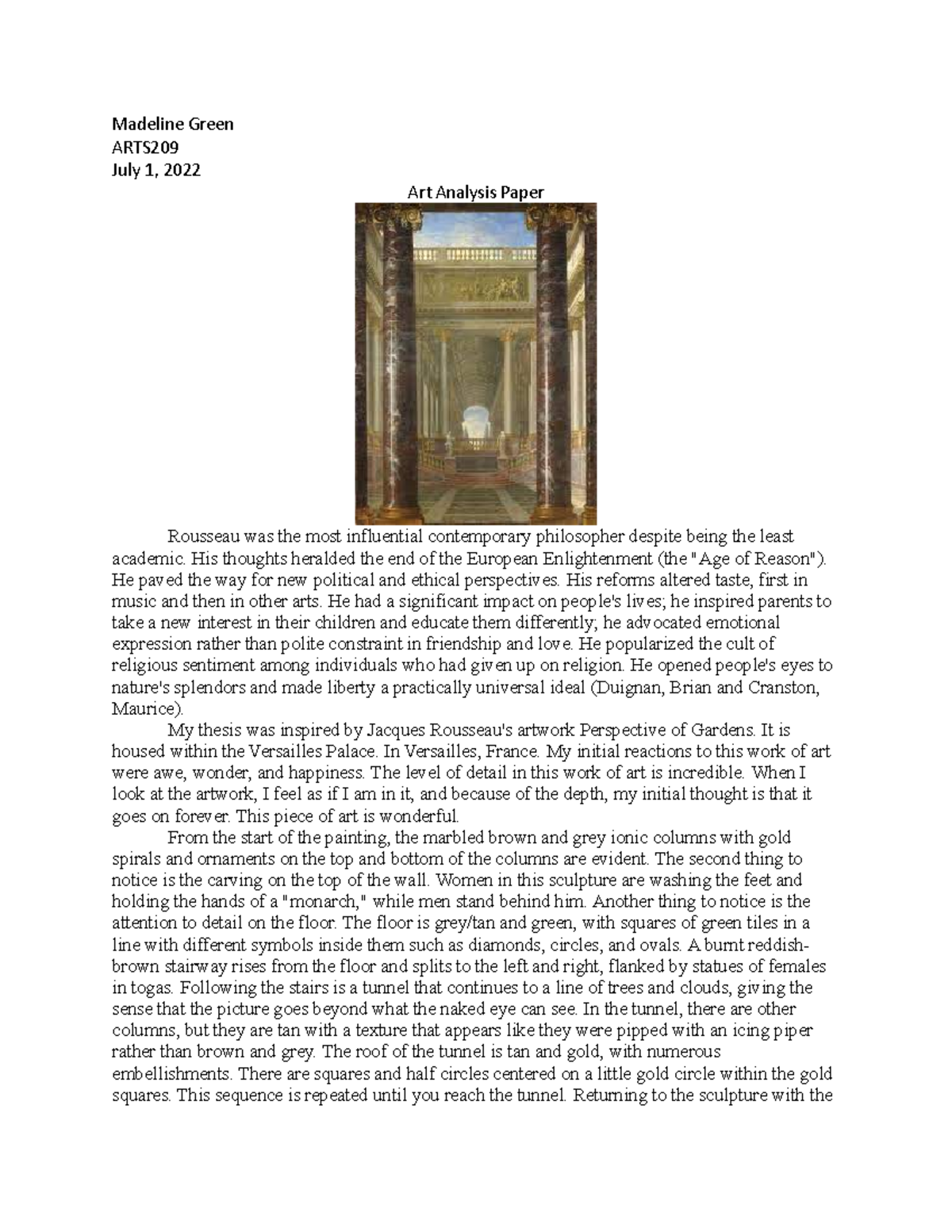 Madeline Green
ARTS209
July 1, 2022

Art Analysis Paper

Rousseau was the most influential contemporary philosopher despite being the least academic. His thoughts heralded the end of the European Enlightenment (the "Age of Reason"). He paved the way for new political and ethical perspectives. His reforms altered taste, first in music and then in other arts. He had a significant impact on people's lives; he inspired parents to take a new interest in their children and educate them differently; he advocated emotional expression rather than polite constraint in friendship and love. He popularized the cult of religious sentiment among individuals who had given up on religion. He opened people's eyes to nature's splendors and made liberty a practically universal ideal (Duignan, Brian and Cranston, Maurice).

My thesis was inspired by Jacques Rousseau's artwork Perspective of Gardens. It is housed within the Versailles Palace. In Versailles, France. My initial reactions to this work of art were awe, wonder, and happiness. The level of detail in this work of art is incredible. When I look at the artwork, I feel as if I am in it, and because of the depth, my initial thought is that it goes on forever. This piece of art is wonderful.

From the start of the painting, the marbled brown and grey ionic columns with gold spirals and ornaments on the top and bottom of the columns are evident. The second thing to notice is the carving on the top of the wall. Women in this sculpture are washing the feet and holding the hands of a "monarch," while men stand behind him. Another thing to notice is the attention to detail on the floor. The floor is grey/tan and green, with squares of green tiles in a line with different symbols inside them such as diamonds, circles, and ovals. A burnt reddish-brown stairway rises from the floor and splits to the left and right, flanked by statues of females in togas. Following the stairs is a tunnel that continues to a line of trees and clouds, giving the sense that the picture goes beyond what the naked eye can see. In the tunnel, there are other columns, but they are tan with a texture that appears like they were pipped with an icing piper rather than brown and grey. The roof of the tunnel is tan and gold, with numerous embellishments. There are squares and half circles centered on a little gold circle within the gold squares. This sequence is repeated until you reach the tunnel. Returning to the sculpture with the